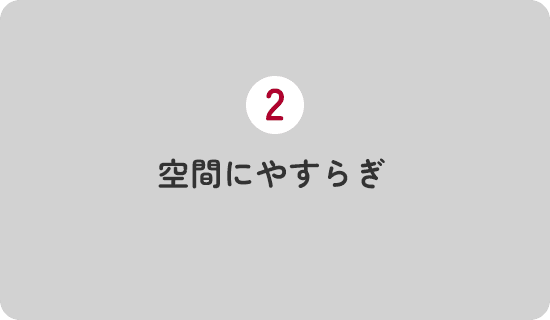 2

空間にやすらぎ